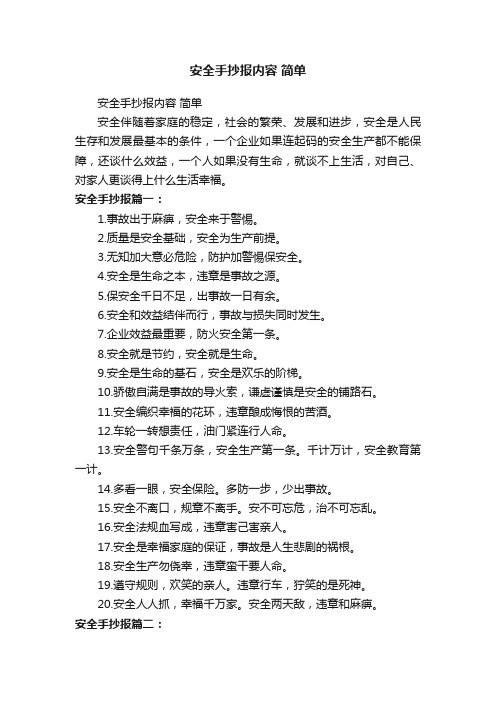 安全手抄报内容 简单

安全手抄报内容 简单

安全伴随着家庭的稳定，社会的繁荣、发展和进步，安全是人民生存和发展最基本的条件，一个企业如果连起码的安全生产都不能保障，还谈什么效益，一个人如果没有生命，就谈不上生活，对自己、对家人更谈得上什么生活幸福。

安全手抄报篇一：

1.事故出于麻痹，安全来于警惕。

2.质量是安全基础，安全为生产前提。

3.无知加大意必危险，防护加警惕保安全。

4.安全是生命之本，违章是事故之源。

5.保安全千日不足，出事故一日有余。

6.安全和效益结伴而行，事故与损失同时发生。

7.企业效益最重要，防火安全第一条。

8.安全就是节约，安全就是生命。

9.安全是生命的基石，安全是欢乐的阶梯。

10.骄傲自满是事故的导火索，谦虚谨慎是安全的铺路石。

11.安全编织幸福的花环，违章酿成悔恨的苦酒。

12.车轮一转想责任，油门紧连行人命。

13.安全警句千条万条，安全生产第一条。千计万计，安全教育第一计。

14.多看一眼，安全保险。多防一步，少出事故。

15.安全不离口，规章不离手。安不可忘危，治不可忘乱。

16.安全法规血写成，违章害己害亲人。

17.安全是幸福家庭的保证，事故是人生悲剧的祸根。

18.安全生产勿侥幸，违章蛮干要人命。

19.遵守规则，欢笑的亲人。违章行车，狞笑的是死神。

20.安全人人抓，幸福千万家。安全两天敌，违章和麻痹。

安全手抄报篇二：